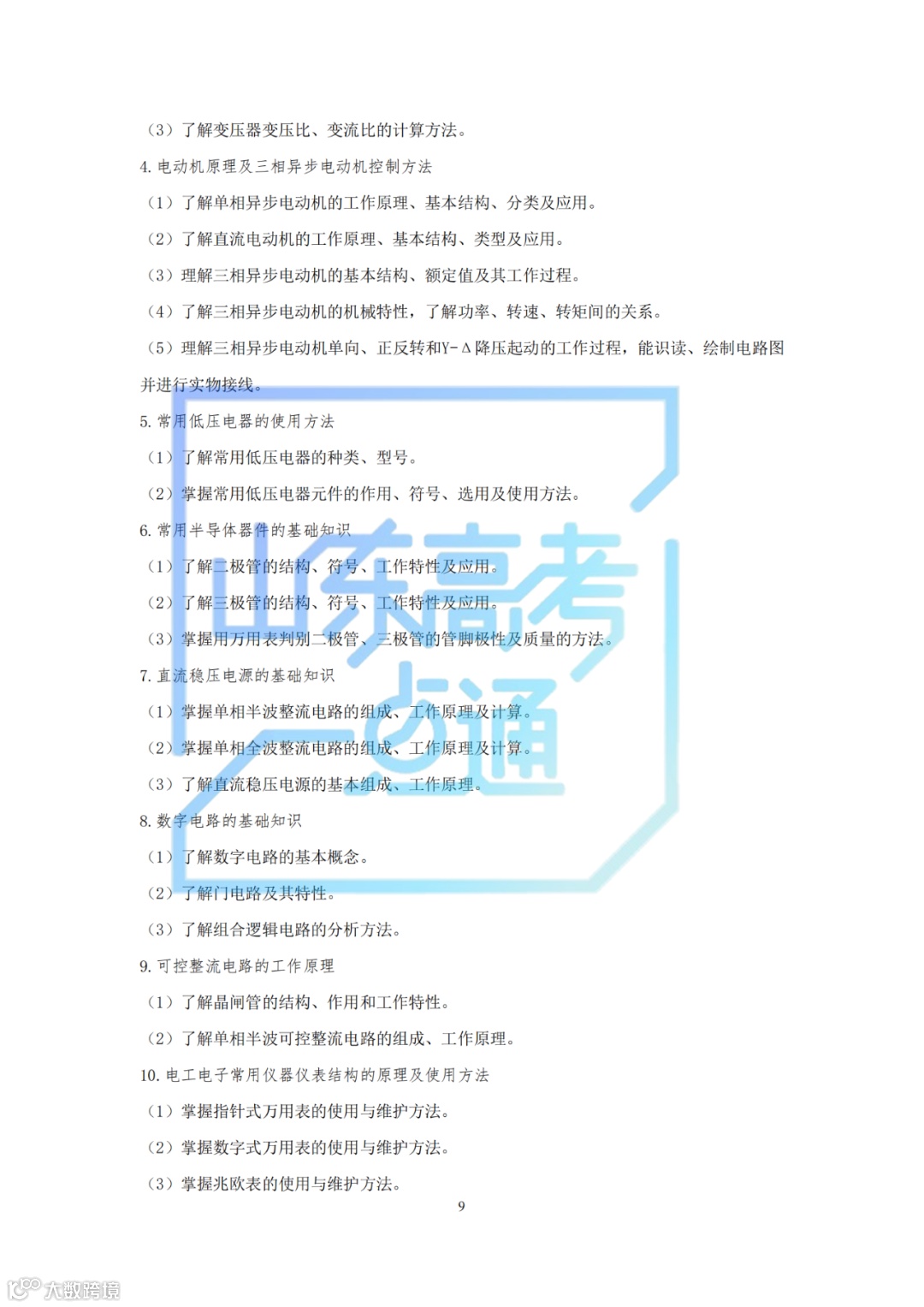 （3）了解变压器变压比、变流比的计算方法。

4. 电动机原理及三相异步电动机控制方法

（1）了解单相异步电动机的工作原理、基本结构、分类及应用。

（2）了解直流电动机的工作原理、基本结构、类型及应用。

（3）理解三相异步电动机的基本结构、额定值及其工作过程。

（4）了解三相异步电动机的机械特性，了解功率、转速、转矩间的关系。

（5）理解三相异步电动机单向、正反转和Y-Δ降压起动的工作过程，能识读、绘制电路图并进行实物接线。

5. 常用低压电器的使用方法

（1）了解常用低压电器的种类、型号。

（2）掌握常用低压电器元件的作用、符号、选用及使用方法。

6. 常用半导体器件的基础知识

（1）了解二极管的结构、符号、工作特性及应用。

（2）了解三极管的结构、符号、工作特性及应用。

（3）掌握用万用表判别二极管、三极管的管脚极性及质量的方法。

7. 直流稳压电源的基础知识

（1）掌握单相半波整流电路的组成、工作原理及计算。

（2）掌握单相全波整流电路的组成、工作原理及计算。

（3）了解直流稳压电源的基本组成、工作原理。

8. 数字电路的基础知识

（1）了解数字电路的基本概念。

（2）了解门电路及其特性。

（3）了解组合逻辑电路的分析方法。

9. 可控整流电路的工作原理

（1）了解晶闸管的结构、作用和工作特性。

（2）了解单相半波可控整流电路的组成、工作原理。

10. 电工电子常用仪器仪表结构的原理及使用方法

（1）掌握指针式万用表的使用与维护方法。

（2）掌握数字式万用表的使用与维护方法。

（3）掌握兆欧表的使用与维护方法。

9

山东高考一点通

大数跨境